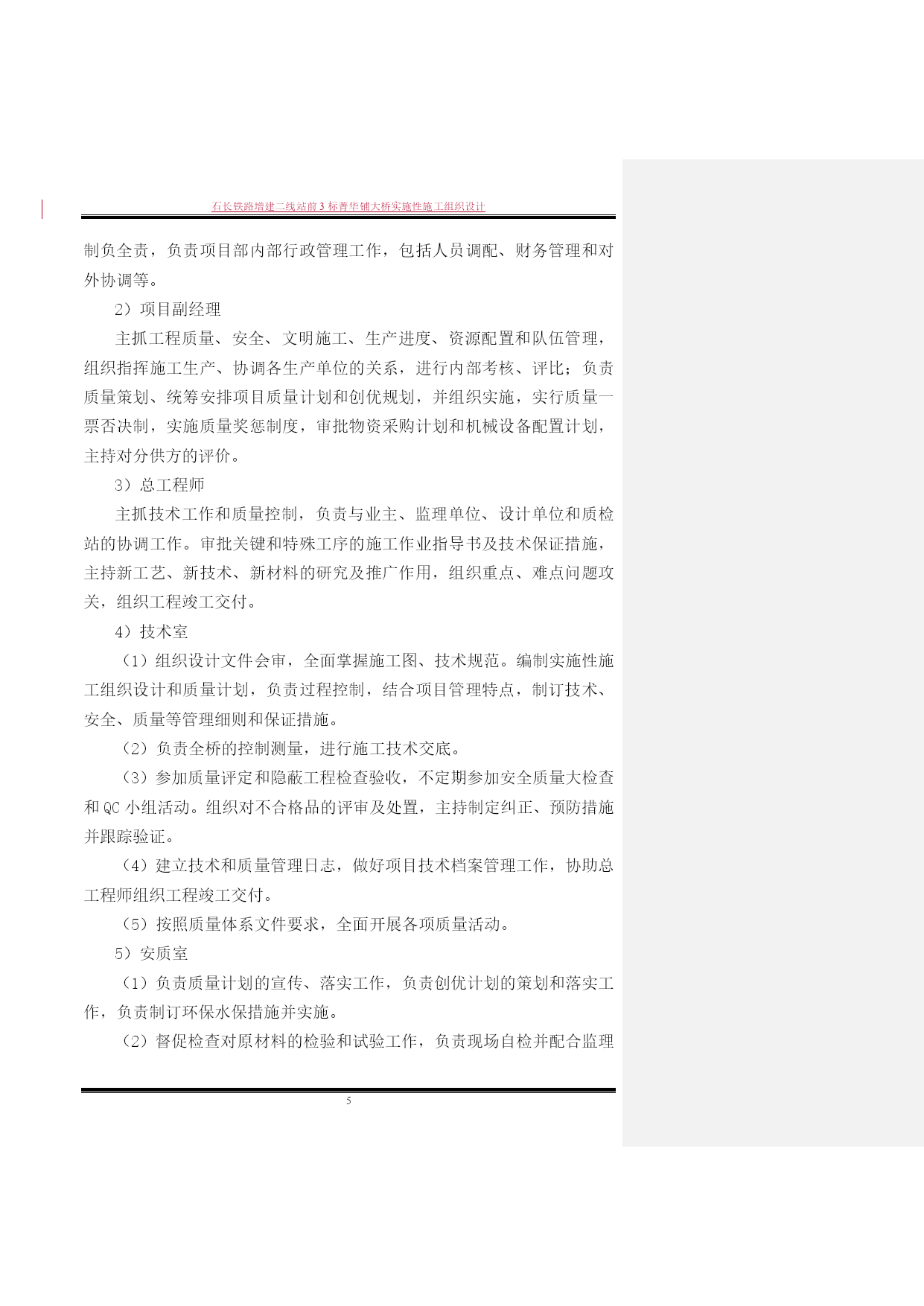 石长铁路增建二线站前3标菁华铺大桥实施性施工组织设计

制负全责，负责项目部内部行政管理工作，包括人员调配、财务管理和对外协调等。

2）项目副经理

主抓工程质量、安全、文明施工、生产进度、资源配置和队伍管理，组织指挥施工生产、协调各生产单位的关系，进行内部考核、评比；负责质量策划、统筹安排项目质量计划和创优规划，并组织实施，实行质量一票否决制，实施质量奖惩制度，审批物资采购计划和机械设备配置计划，主持对分供方的评价。

3）总工程师

主抓技术工作和质量控制，负责与业主、监理单位、设计单位和质检站的协调工作。审批关键和特殊工序的施工作业指导书及技术保证措施，主持新工艺、新技术、新材料的研究及推广作用，组织重点、难点问题攻关，组织工程竣工交付。

4）技术室

（1）组织设计文件会审，全面掌握施工图、技术规范。编制实施性施工组织设计和质量计划，负责过程控制，结合项目管理特点，制订技术、安全、质量等管理细则和保证措施。

（2）负责全桥的控制测量，进行施工技术交底。

（3）参加质量评定和隐蔽工程检查验收，不定期参加安全质量大检查和QC小组活动。组织对不合格品的评审及处置，主持制定纠正、预防措施并跟踪验证。

（4）建立技术和质量管理日志，做好项目技术档案管理工作，协助总工程师组织工程竣工交付。

（5）按照质量体系文件要求，全面开展各项质量活动。

5）安质室

（1）负责质量计划的宣传、落实工作，负责创优计划的策划和落实工作，负责制订环保水保措施并实施。

（2）督促检查对原材料的检验和试验工作，负责现场自检并配合监理

5